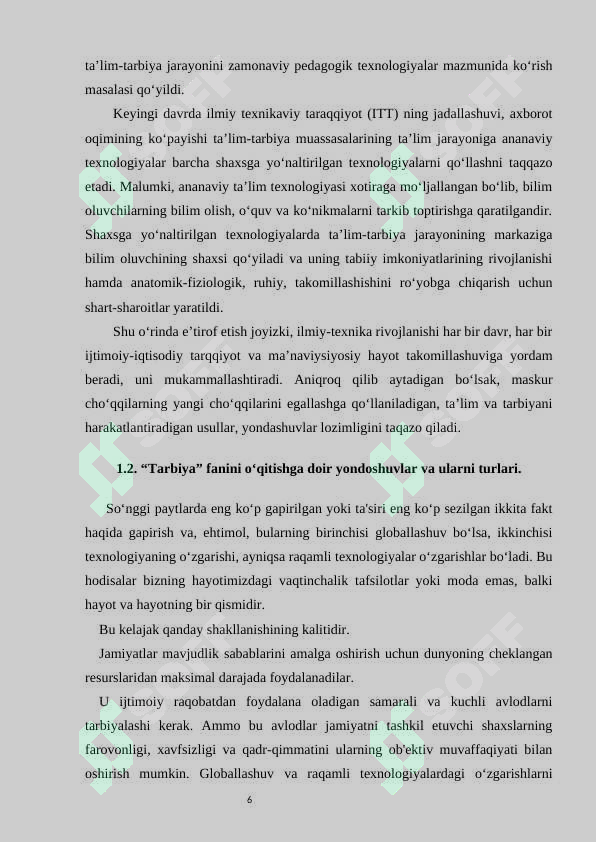 ta’lim-tarbiya jarayonini zamonaviy pedagogik texnologiyalar mazmunida ko‘rish masalasi qo‘yildi.

Keyingi davrda ilmiy texnikaviy taraqqiyot (ITT) ning jadallashuvi, axborot oqimining ko‘payishi ta’lim-tarbiya muassasalarining ta’lim jarayoniga ananaviy texnologiyalar barcha shaxsga yo‘naltirilgan texnologiyalarni qo‘llashni taqqazo etadi. Malumki, ananaviy ta’lim texnologiyasi xotiraga mo‘ljallangan bo‘lib, bilim oluvchilarning bilim olish, o‘quv va ko‘nikmalarni tarkib toptirishga qaratilgandir. Shaxsga yo‘naltirilgan texnologiyalarda ta’lim-tarbiya jarayonining markaziga bilim oluvchining shaxsi qo‘yiladi va uning tabiiy imkoniyatlarining rivojlanishi hamda anatomik-fiziologik, ruhiy, takomillashishini ro‘yobga chiqarish uchun shart-sharoitlar yaratildi.

Shu o‘rinda e’tirof etish joyizki, ilmiy-texnika rivojlanishi har bir davr, har bir ijtimoiy-iqtisodiy tarqqiyot va ma’naviysiyosiy hayot takomillashuviga yordam beradi, uni mukammallashtiradi. Aniqroq qilib aytadigan bo‘lsak, maskur cho‘qqilarning yangi cho‘qqilarini egallashga qo‘llaniladigan, ta’lim va tarbiyani harakatlantiradigan usullar, yondashuvlar lozimligini taqazo qiladi.

1.2. “Tarbiya” fanini o‘qitishga doir yondoshuvlar va ularni turlari.

So‘nggi paytlarda eng ko‘p gapirilgan yoki ta'siri eng ko‘p sezilgan ikkita fakt haqida gapirish va, ehtimol, bularning birinchisi globallashuv bo‘lsa, ikkinchisi texnologiyaning o‘zgarishi, ayniqsa raqamli texnologiyalar o‘zgarishlar bo‘ladi. Bu hodisalar bizning hayotimizdagi vaqtinchalik tafsilotlar yoki moda emas, balki hayot va hayotning bir qismidir.

Bu kelajak qanday shakllanishining kalitidir.

Jamiyatlar mavjudlik sabablarini amalga oshirish uchun dunyoning cheklangan resurslaridan maksimal darajada foydalanadilar.

U ijtimoiy raqobatdan foydalana oladigan samarali va kuchli avlodlarni tarbiyalashi kerak. Ammo bu avlodlar jamiyatni tashkil etuvchi shaxslarning farovonligi, xavfsizligi va qadr-qimmatini ularning ob'ektiv muvaffaqiyati bilan oshirish mumkin. Globallashuv va raqamli texnologiyalardagi o‘zgarishlarni

6